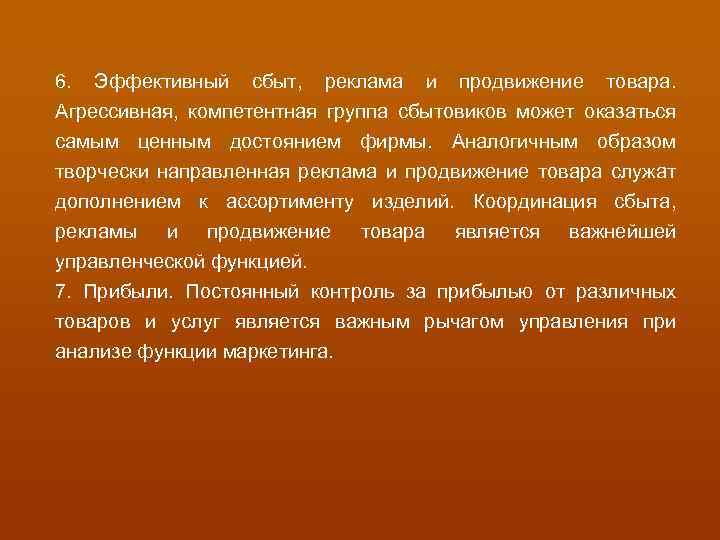 6. Эффективный сбыт, реклама и продвижение товара. Агрессивная, компетентная группа сбытовиков может оказаться самым ценным достоянием фирмы. Аналогичным образом творчески направленная реклама и продвижение товара служат дополнением к ассортименту изделий. Координация сбыта, рекламы и продвижение товара является важнейшей управленческой функцией.
7. Прибыли. Постоянный контроль за прибылью от различных товаров и услуг является важным рычагом управления при анализе функции маркетинга.